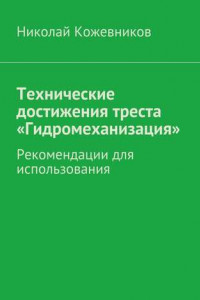 Николай Кожевников

Технические достижения треста «Гидромеханизация»

Рекомендации для использования